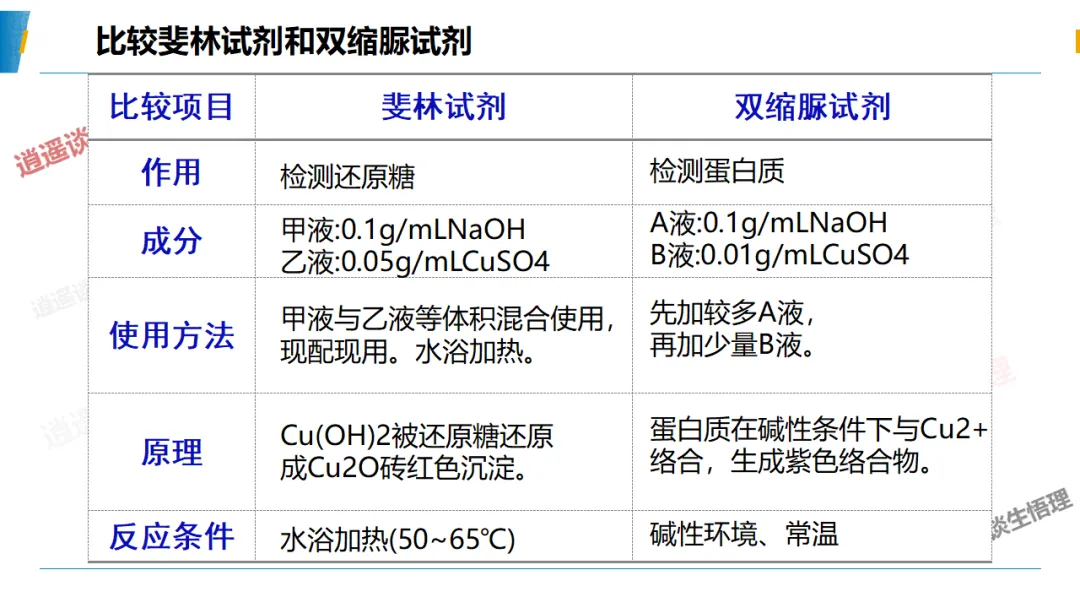 比较斐林试剂和双缩脲试剂

| 比较项目 | 斐林试剂 | 双缩脲试剂 |
|---|---|---|
| 作用 | 检测还原糖 | 检测蛋白质 |
| 成分 | 甲液:0.1g/mLNaOH 乙液:0.05g/mLCuSO4 | A液:0.1g/mLNaOH B液:0.01g/mLCuSO4 |
| 使用方法 | 甲液与乙液等体积混合使用，现配现用。水浴加热。 | 先加较多A液，再加少量B液。 |
| 原理 | Cu(OH)2被还原糖还原成Cu2O砖红色沉淀。 | 蛋白质在碱性条件下与Cu2+络合，生成紫色络合物。 |
| 反应条件 | 水浴加热(50~65℃) | 碱性环境、常温 |

逍遥谈生悟理